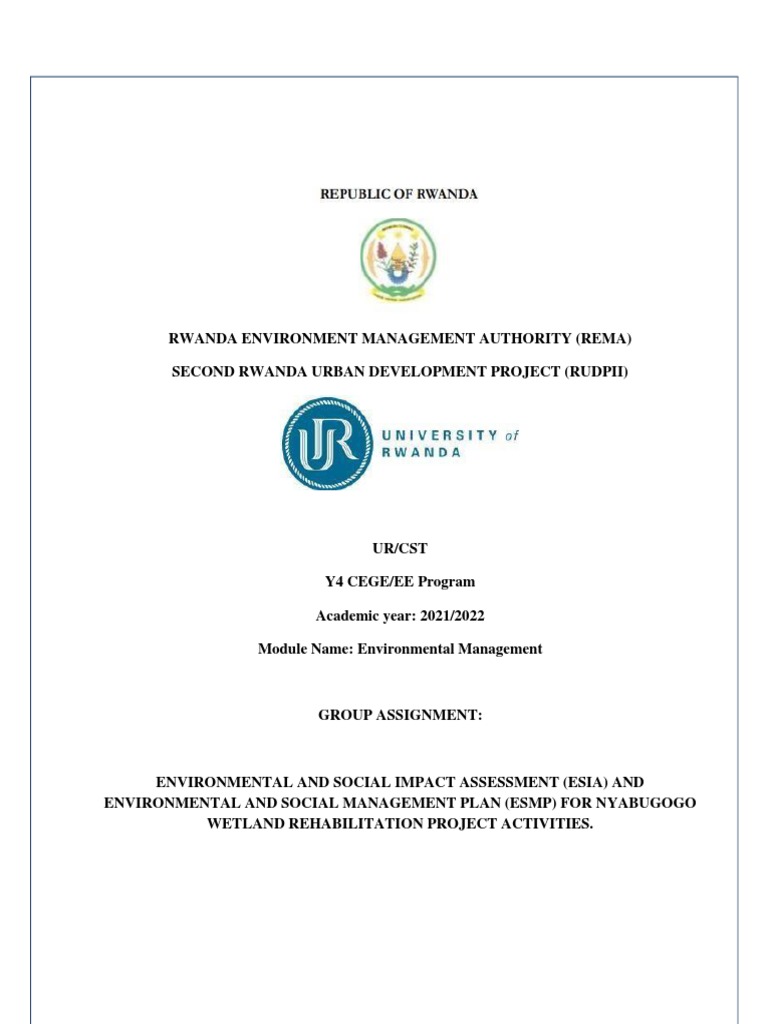 REPUBLIC OF RWANDA

RWANDA ENVIRONMENT MANAGEMENT AUTHORITY (REMA)

SECOND RWANDA URBAN DEVELOPMENT PROJECT (RUDPII)

UR UNIVERSITY of RWANDA

UR/CST

Y4 CEGE/EE Program

Academic year: 2021/2022

Module Name: Environmental Management

GROUP ASSIGNMENT:

ENVIRONMENTAL AND SOCIAL IMPACT ASSESSMENT (ESIA) AND ENVIRONMENTAL AND SOCIAL MANAGEMENT PLAN (ESMP) FOR NYABUGOGO WETLAND REHABILITATION PROJECT ACTIVITIES.